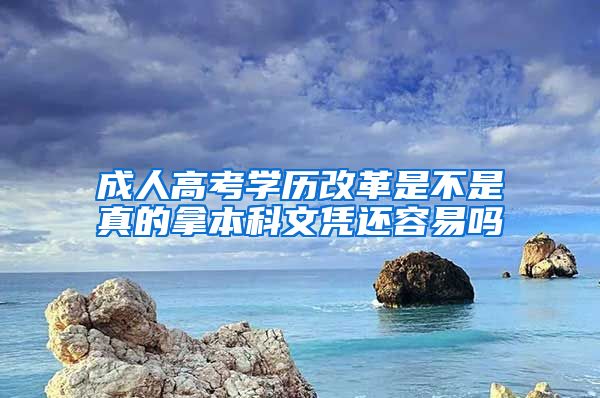 成人高考学历改革是不是真的拿本科文凭还容易吗